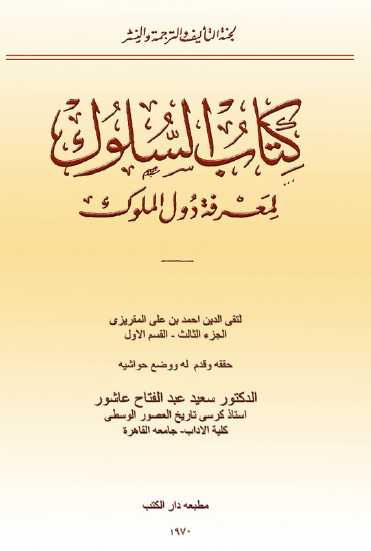 لجنة التأليف والترجمة والنشر

كتاب السلوك
لمعرفة دول الملوك

لتقى الدين احمد بن على المقريزى
الجزء الثالث - القسم الاول

حققه وقدم له ووضع حواشيه

الدكتور سعيد عبد الفتاح عاشور
استاذ كرسى تاريخ العصور الوسطى
كلية الاداب- جامعه القاهرة

مطبعه دار الكتب

١٩٧٠